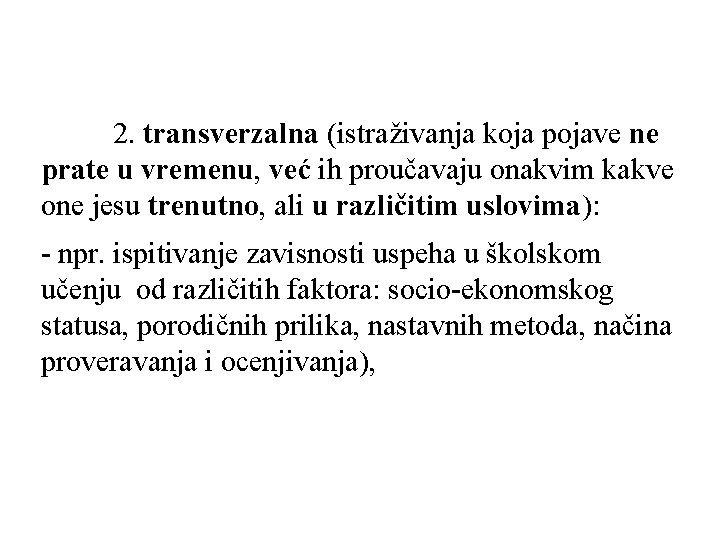 2. transverzalna (istraživanja koja pojave ne prate u vremenu, već ih proučavaju onakvim kakve one jesu trenutno, ali u različitim uslovima):

- npr. ispitivanje zavisnosti uspeha u školskom učenju od različitih faktora: socio-ekonomskog statusa, porodičnih prilika, nastavnih metoda, načina proveravanja i ocenjivanja),